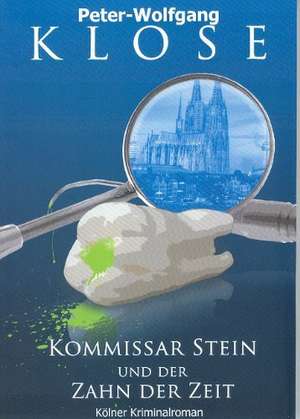 Peter-Wolfgang
KLOSE

KOMMISSAR STEIN
UND DER
ZAHN DER ZEIT
Kölner Kriminalroman